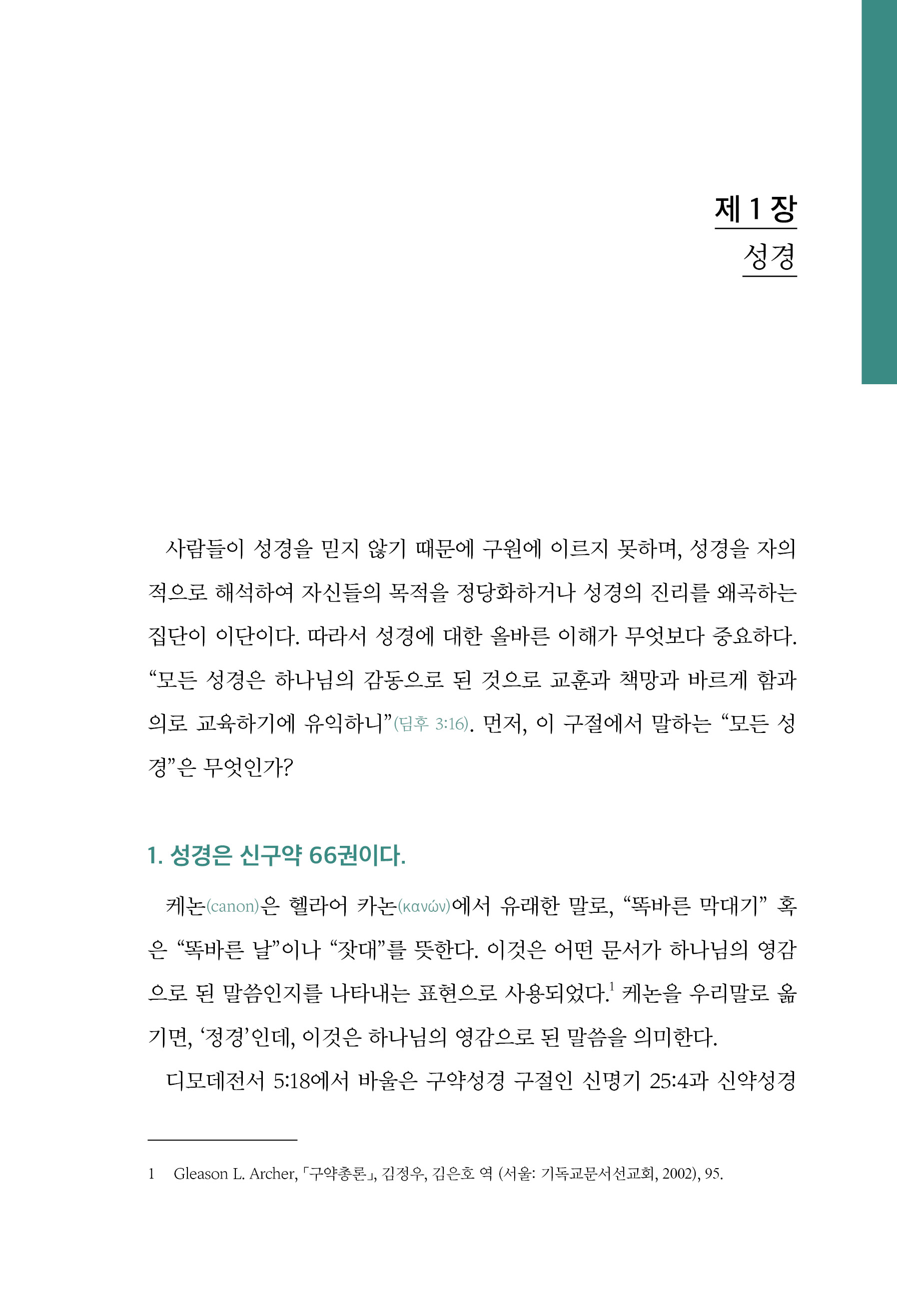 제 1 장
성경

사람들이 성경을 믿지 않기 때문에 구원에 이르지 못하며, 성경을 자의적으로 해석하여 자신들의 목적을 정당화하거나 성경의 진리를 왜곡하는 집단이 이단이다. 따라서 성경에 대한 올바른 이해가 무엇보다 중요하다. “모든 성경은 하나님의 감동으로 된 것으로 교훈과 책망과 바르게 함과 의로 교육하기에 유익하니”(딤후 3:16). 먼저, 이 구절에서 말하는 “모든 성경”은 무엇인가?

1. 성경은 신구약 66권이다.

케논(canon)은 헬라어 카논(κανών)에서 유래한 말로, “똑바른 막대기” 혹은 “똑바른 날”이나 “잣대”를 뜻한다. 이것은 어떤 문서가 하나님의 영감으로 된 말씀인지를 나타내는 표현으로 사용되었다.$^1$ 케논을 우리말로 옮기면, ‘정경’인데, 이것은 하나님의 영감으로 된 말씀을 의미한다.

디모데전서 5:18에서 바울은 구약성경 구절인 신명기 25:4과 신약성경

1 Gleason L. Archer, 「구약총론」, 김정우, 김은호 역 (서울: 기독교문서선교회, 2002), 95.